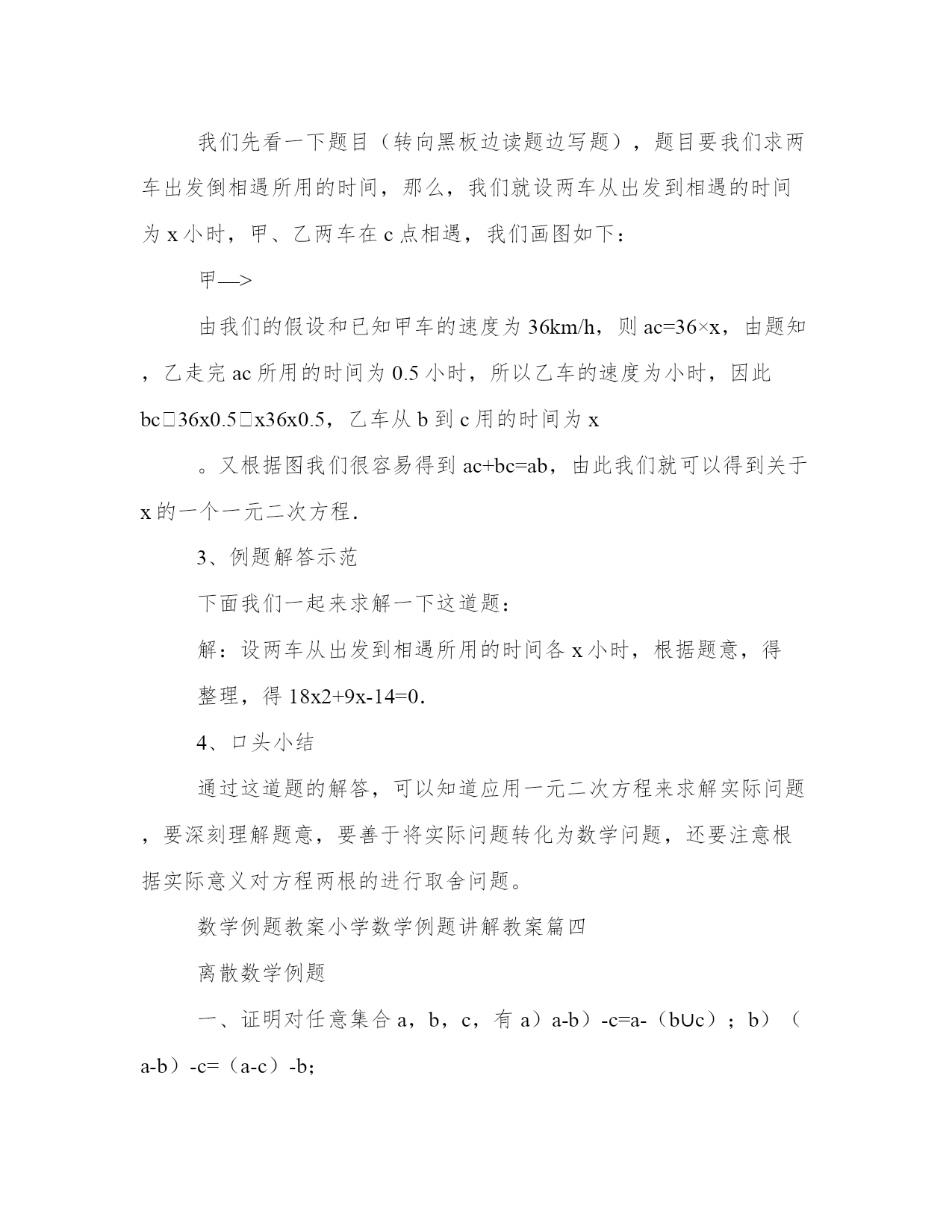 我们先看一下题目（转向黑板边读题边写题），题目要我们求两车出发倒相遇所用的时间，那么，我们就设两车从出发到相遇的时间为 x 小时，甲、乙两车在 c 点相遇，我们画图如下：

甲—>

由我们的假设和已知甲车的速度为 36km/h，则 ac=36×x，由题知，乙走完 ac 所用的时间为 0.5 小时，所以乙车的速度为小时，因此 bc□36x0.5□x36x0.5，乙车从 b 到 c 用的时间为 x

。又根据图我们很容易得到 ac+bc=ab，由此我们就可以得到关于 x 的一个一元二次方程.

3、例题解答示范

下面我们一起来求解一下这道题：

解：设两车从出发到相遇所用的时间各 x 小时，根据题意，得

整理，得 18x2+9x-14=0.

4、口头小结

通过这道题的解答，可以知道应用一元二次方程来求解实际问题，要深刻理解题意，要善于将实际问题转化为数学问题，还要注意根据实际意义对方程两根的进行取舍问题。

数学例题教案小学数学例题讲解教案篇四

离散数学例题

一、证明对任意集合 a，b，c，有 a）a-b）-c=a-（b∪c）；b）（a-b）-c=（a-c）-b;